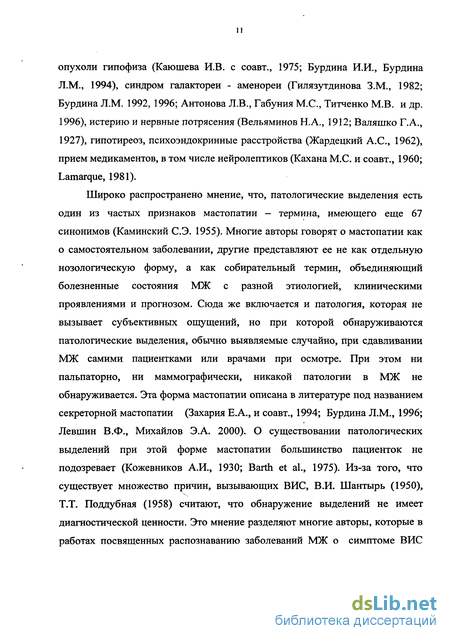 11

опухоли гипофиза (Каюшева И.В. с соавт., 1975; Бурдина И.И., Бурдина Л.М., 1994), синдром галактореи - аменореи (Гилязутдинова З.М., 1982; Бурдина Л.М. 1992, 1996; Антонова Л.В., Габуния М.С., Титченко М.В. и др. 1996), истерию и нервные потрясения (Вельяминов Н.А., 1912; Валяшко Г.А., 1927), гипотиреоз, психоэндокринные расстройства (Жардецкий А.С., 1962), прием медикаментов, в том числе нейролептиков (Кахана М.С. и соавт., 1960; Lamarque, 1981).

Широко распространено мнение, что, патологические выделения есть один из частых признаков мастопатии – термина, имеющего еще 67 синонимов (Каминский С.Э. 1955). Многие авторы говорят о мастопатии как о самостоятельном заболевании, другие представляют ее не как отдельную нозологическую форму, а как собирательный термин, объединяющий болезненные состояния МЖ с разной этиологией, клиническими проявлениями и прогнозом. Сюда же включается и патология, которая не вызывает субъективных ощущений, но при которой обнаруживаются патологические выделения, обычно выявляемые случайно, при сдавливании МЖ самими пациентками или врачами при осмотре. При этом ни пальпаторно, ни маммографически, никакой патологии в МЖ не обнаруживается. Эта форма мастопатии описана в литературе под названием секреторной мастопатии (Захария Е.А., и соавт., 1994; Бурдина Л.М., 1996; Левшин В.Ф., Михайлов Э.А. 2000). О существовании патологических выделений при этой форме мастопатии большинство пациенток не подозревает (Кожевников А.И., 1930; Barth et al., 1975). Из-за того, что существует множество причин, вызывающих ВИС, В.И. Шантырь (1950), Т.Т. Поддубная (1958) считают, что обнаружение выделений не имеет диагностической ценности. Это мнение разделяют многие авторы, которые в работах посвященных распознаванию заболеваний МЖ о симптоме ВИС

dsLib.net
библиотека диссертаций